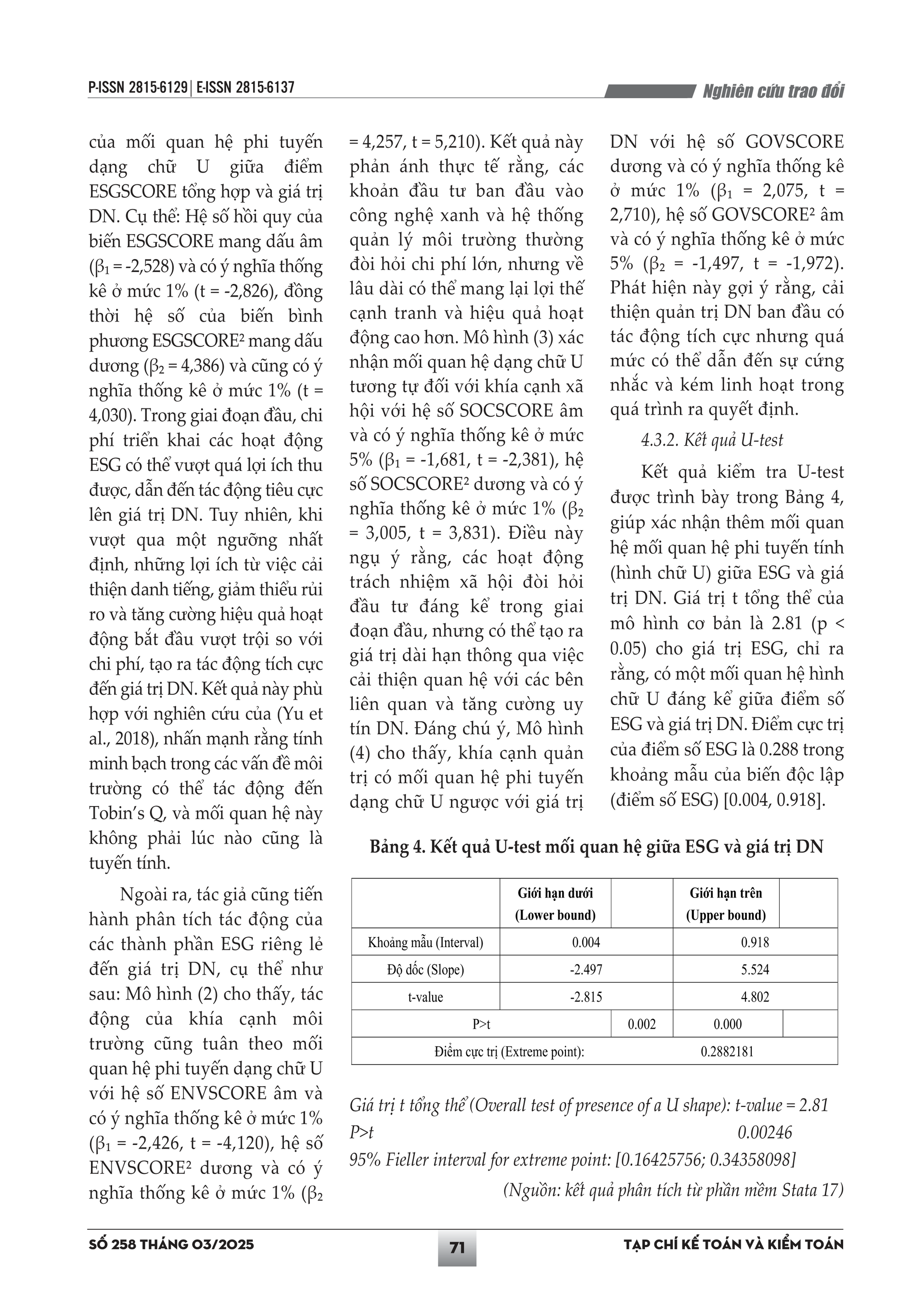 P-ISSN 2815-6129 | E-ISSN 2815-6137

Nghiên cứu trao đổi

của mối quan hệ phi tuyến dạng chữ U giữa điểm ESGSCORE tổng hợp và giá trị DN. Cụ thể: Hệ số hồi quy của biến ESGSCORE mang dấu âm ($\beta_1$ = -2,528) và có ý nghĩa thống kê ở mức 1% (t = -2,826), đồng thời hệ số của biến bình phương ESGSCORE² mang dấu dương ($\beta_2$ = 4,386) và cũng có ý nghĩa thống kê ở mức 1% (t = 4,030). Trong giai đoạn đầu, chi phí triển khai các hoạt động ESG có thể vượt quá lợi ích thu được, dẫn đến tác động tiêu cực lên giá trị DN. Tuy nhiên, khi vượt qua một ngưỡng nhất định, những lợi ích từ việc cải thiện danh tiếng, giảm thiểu rủi ro và tăng cường hiệu quả hoạt động bắt đầu vượt trội so với chi phí, tạo ra tác động tích cực đến giá trị DN. Kết quả này phù hợp với nghiên cứu của (Yu et al., 2018), nhấn mạnh rằng tính minh bạch trong các vấn đề môi trường có thể tác động đến Tobin's Q, và mối quan hệ này không phải lúc nào cũng là tuyến tính.

Ngoài ra, tác giả cũng tiến hành phân tích tác động của các thành phần ESG riêng lẻ đến giá trị DN, cụ thể như sau: Mô hình (2) cho thấy, tác động của khía cạnh môi trường cũng tuân theo mối quan hệ phi tuyến dạng chữ U với hệ số ENVSCORE âm và có ý nghĩa thống kê ở mức 1% ($\beta_1$ = -2,426, t = -4,120), hệ số ENVSCORE² dương và có ý nghĩa thống kê ở mức 1% ($\beta_2$ = 4,257, t = 5,210). Kết quả này phản ánh thực tế rằng, các khoản đầu tư ban đầu vào công nghệ xanh và hệ thống quản lý môi trường thường đòi hỏi chi phí lớn, nhưng về lâu dài có thể mang lại lợi thế cạnh tranh và hiệu quả hoạt động cao hơn. Mô hình (3) xác nhận mối quan hệ dạng chữ U tương tự đối với khía cạnh xã hội với hệ số SOCSCORE âm và có ý nghĩa thống kê ở mức 5% ($\beta_1$ = -1,681, t = -2,381), hệ số SOCSCORE² dương và có ý nghĩa thống kê ở mức 1% ($\beta_2$ = 3,005, t = 3,831). Điều này ngụ ý rằng, các hoạt động trách nhiệm xã hội đòi hỏi đầu tư đáng kể trong giai đoạn đầu, nhưng có thể tạo ra giá trị dài hạn thông qua việc cải thiện quan hệ với các bên liên quan và tăng cường uy tín DN. Đáng chú ý, Mô hình (4) cho thấy, khía cạnh quản trị có mối quan hệ phi tuyến dạng chữ U ngược với giá trị DN với hệ số GOVSCORE dương và có ý nghĩa thống kê ở mức 1% ($\beta_1$ = 2,075, t = 2,710), hệ số GOVSCORE² âm và có ý nghĩa thống kê ở mức 5% ($\beta_2$ = -1,497, t = -1,972). Phát hiện này gợi ý rằng, cải thiện quản trị DN ban đầu có tác động tích cực nhưng quá mức có thể dẫn đến sự cứng nhắc và kém linh hoạt trong quá trình ra quyết định.

4.3.2. Kết quả U-test

Kết quả kiểm tra U-test được trình bày trong Bảng 4, giúp xác nhận thêm mối quan hệ mối quan hệ phi tuyến tính (hình chữ U) giữa ESG và giá trị DN. Giá trị t tổng thể của mô hình cơ bản là 2.81 (p < 0.05) cho giá trị ESG, chỉ ra rằng, có một mối quan hệ hình chữ U đáng kể giữa điểm số ESG và giá trị DN. Điểm cực trị của điểm số ESG là 0.288 trong khoảng mẫu của biến độc lập (điểm số ESG) [0.004, 0.918].

Bảng 4. Kết quả U-test mối quan hệ giữa ESG và giá trị DN

| | Giới hạn dưới (Lower bound) | | Giới hạn trên (Upper bound) | |
|---|---|---|---|---|
| Khoảng mẫu (Interval) | 0.004 | | 0.918 | |
| Độ dốc (Slope) | -2.497 | | 5.524 | |
| t-value | -2.815 | | 4.802 | |
| P>t | | 0.002 | 0.000 | |
| Điểm cực trị (Extreme point): | | | 0.2882181 | |

Giá trị t tổng thể (Overall test of presence of a U shape): t-value = 2.81
P>t 0.00246
95% Fieller interval for extreme point: [0.16425756; 0.34358098]
(Nguồn: kết quả phân tích từ phần mềm Stata 17)

SỐ 258 THÁNG 03/2025
71
TẠP CHÍ KẾ TOÁN VÀ KIỂM TOÁN